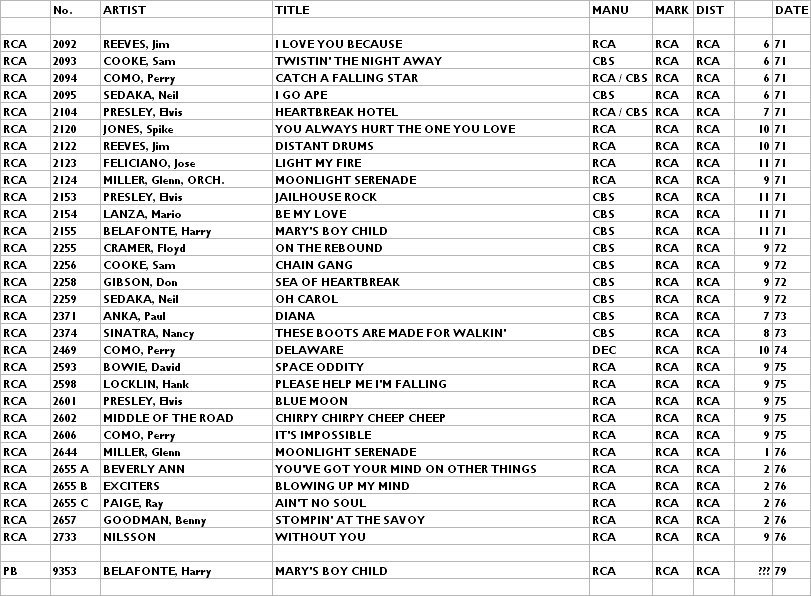 |  | No. | ARTIST | TITLE | MANU | MARK | DIST |  | DATE |
|---|---|---|---|---|---|---|---|---|
|  |  |  |  |  |  |  |  |  |
| RCA | 2092 | REEVES, Jim | I LOVE YOU BECAUSE | RCA | RCA | RCA | 6 | 71 |
| RCA | 2093 | COOKE, Sam | TWISTIN' THE NIGHT AWAY | CBS | RCA | RCA | 6 | 71 |
| RCA | 2094 | COMO, Perry | CATCH A FALLING STAR | RCA / CBS | RCA | RCA | 6 | 71 |
| RCA | 2095 | SEDAKA, Neil | I GO APE | CBS | RCA | RCA | 6 | 71 |
| RCA | 2104 | PRESLEY, Elvis | HEARTBREAK HOTEL | RCA / CBS | RCA | RCA | 7 | 71 |
| RCA | 2120 | JONES, Spike | YOU ALWAYS HURT THE ONE YOU LOVE | RCA | RCA | RCA | 10 | 71 |
| RCA | 2122 | REEVES, Jim | DISTANT DRUMS | RCA | RCA | RCA | 10 | 71 |
| RCA | 2123 | FELICIANO, Jose | LIGHT MY FIRE | RCA | RCA | RCA | 11 | 71 |
| RCA | 2124 | MILLER, Glenn, ORCH. | MOONLIGHT SERENADE | RCA | RCA | RCA | 9 | 71 |
| RCA | 2153 | PRESLEY, Elvis | JAILHOUSE ROCK | CBS | RCA | RCA | 11 | 71 |
| RCA | 2154 | LANZA, Mario | BE MY LOVE | CBS | RCA | RCA | 11 | 71 |
| RCA | 2155 | BELAFONTE, Harry | MARY'S BOY CHILD | CBS | RCA | RCA | 11 | 71 |
| RCA | 2255 | CRAMER, Floyd | ON THE REBOUND | CBS | RCA | RCA | 9 | 72 |
| RCA | 2256 | COOKE, Sam | CHAIN GANG | CBS | RCA | RCA | 9 | 72 |
| RCA | 2258 | GIBSON, Don | SEA OF HEARTBREAK | CBS | RCA | RCA | 9 | 72 |
| RCA | 2259 | SEDAKA, Neil | OH CAROL | CBS | RCA | RCA | 9 | 72 |
| RCA | 2371 | ANKA, Paul | DIANA | CBS | RCA | RCA | 7 | 73 |
| RCA | 2374 | SINATRA, Nancy | THESE BOOTS ARE MADE FOR WALKIN' | CBS | RCA | RCA | 8 | 73 |
| RCA | 2469 | COMO, Perry | DELAWARE | DEC | RCA | RCA | 10 | 74 |
| RCA | 2593 | BOWIE, David | SPACE ODDITY | RCA | RCA | RCA | 9 | 75 |
| RCA | 2598 | LOCKLIN, Hank | PLEASE HELP ME I'M FALLING | RCA | RCA | RCA | 9 | 75 |
| RCA | 2601 | PRESLEY, Elvis | BLUE MOON | RCA | RCA | RCA | 9 | 75 |
| RCA | 2602 | MIDDLE OF THE ROAD | CHIRPY CHIRPY CHEEP CHEEP | RCA | RCA | RCA | 9 | 75 |
| RCA | 2606 | COMO, Perry | IT'S IMPOSSIBLE | RCA | RCA | RCA | 9 | 75 |
| RCA | 2644 | MILLER, Glenn | MOONLIGHT SERENADE | RCA | RCA | RCA | 1 | 76 |
| RCA | 2655 A | BEVERLY ANN | YOU'VE GOT YOUR MIND ON OTHER THINGS | RCA | RCA | RCA | 2 | 76 |
| RCA | 2655 B | EXCITERS | BLOWING UP MY MIND | RCA | RCA | RCA | 2 | 76 |
| RCA | 2655 C | PAIGE, Ray | AIN'T NO SOUL | RCA | RCA | RCA | 2 | 76 |
| RCA | 2657 | GOODMAN, Benny | STOMPIN' AT THE SAVOY | RCA | RCA | RCA | 2 | 76 |
| RCA | 2733 | NILSSON | WITHOUT YOU | RCA | RCA | RCA | 9 | 76 |
|  |  |  |  |  |  |  |  |  |
| PB | 9353 | BELAFONTE, Harry | MARY'S BOY CHILD | RCA | RCA | RCA | ??? | 79 |